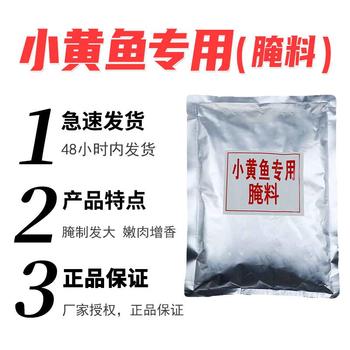 小黄鱼专用(腌料)

1 急速发货
48小时内发货

2 产品特点
腌制发大 嫩肉增香

3 正品保证
厂家授权，正品保证

小黄鱼专用
腌料